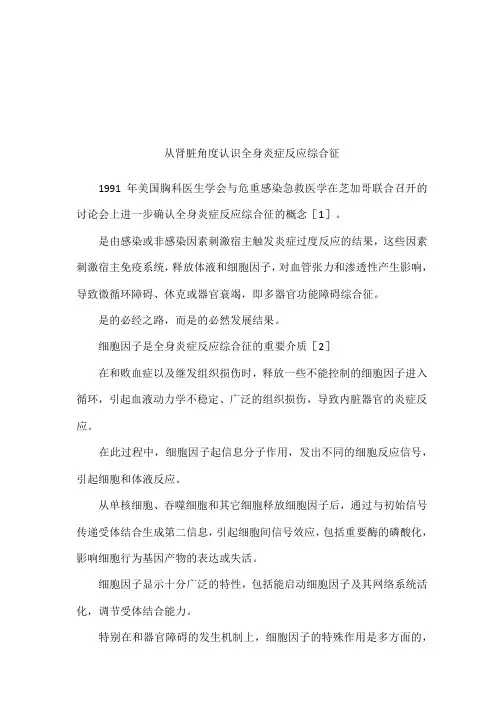 从肾脏角度认识全身炎症反应综合征

1991 年美国胸科医生学会与危重感染急救医学在芝加哥联合召开的讨论会上进一步确认全身炎症反应综合征的概念［1］。

是由感染或非感染因素刺激宿主触发炎症过度反应的结果，这些因素刺激宿主免疫系统，释放体液和细胞因子，对血管张力和渗透性产生影响，导致微循环障碍、休克或器官衰竭，即多器官功能障碍综合征。

是的必经之路，而是的必然发展结果。

细胞因子是全身炎症反应综合征的重要介质［2］

在和败血症以及继发组织损伤时，释放一些不能控制的细胞因子进入循环，引起血液动力学不稳定、广泛的组织损伤，导致内脏器官的炎症反应。

在此过程中，细胞因子起信息分子作用，发出不同的细胞反应信号，引起细胞和体液反应。

从单核细胞、吞噬细胞和其它细胞释放细胞因子后，通过与初始信号传递受体结合生成第二信息，引起细胞间信号效应，包括重要酶的磷酸化，影响细胞行为基因产物的表达或失活。

细胞因子显示十分广泛的特性，包括能启动细胞因子及其网络系统活化，调节受体结合能力。

特别在和器官障碍的发生机制上，细胞因子的特殊作用是多方面的，